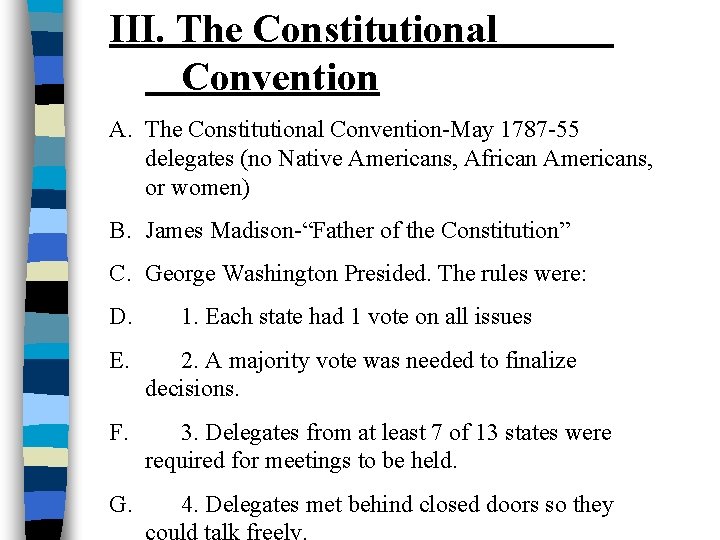 III. The Constitutional Convention

A. The Constitutional Convention-May 1787-55 delegates (no Native Americans, African Americans, or women)

B. James Madison-“Father of the Constitution”

C. George Washington Presided. The rules were:

D. 1. Each state had 1 vote on all issues

E. 2. A majority vote was needed to finalize decisions.

F. 3. Delegates from at least 7 of 13 states were required for meetings to be held.

G. 4. Delegates met behind closed doors so they could talk freely.